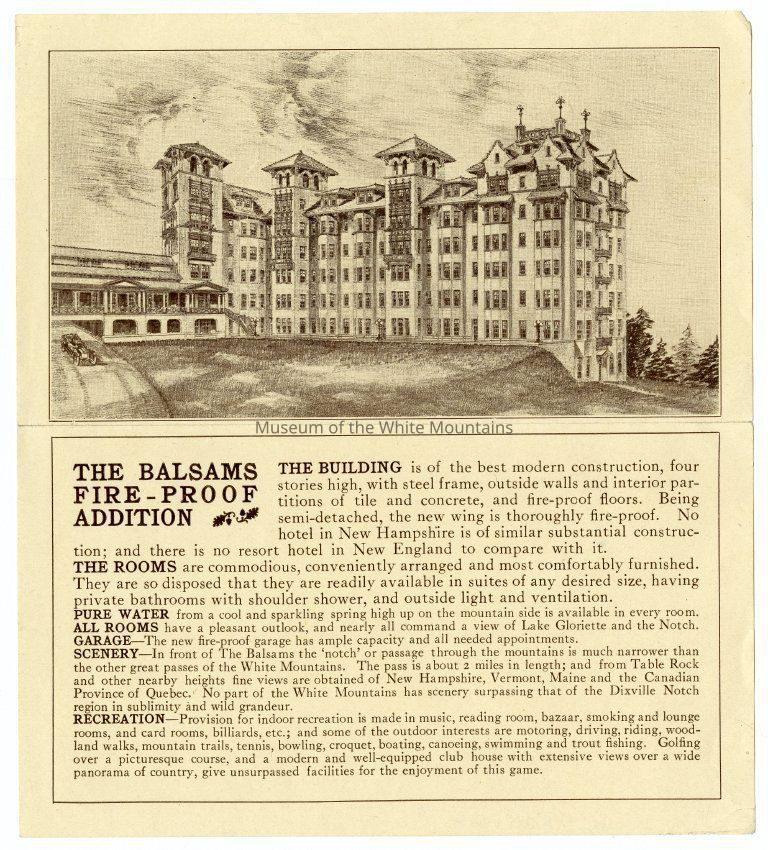 THE BALSAMS FIRE-PROOF ADDITION

THE BUILDING is of the best modern construction, four stories high, with steel frame, outside walls and interior partitions of tile and concrete, and fire-proof floors. Being semi-detached, the new wing is thoroughly fire-proof. No hotel in New Hampshire is of similar substantial construction; and there is no resort hotel in New England to compare with it.

THE ROOMS are commodious, conveniently arranged and most comfortably furnished. They are so disposed that they are readily available in suites of any desired size, having private bathrooms with shoulder shower, and outside light and ventilation.

PURE WATER from a cool and sparkling spring high up on the mountain side is available in every room.

ALL ROOMS have a pleasant outlook, and nearly all command a view of Lake Gloriette and the Notch.

GARAGE—The new fire-proof garage has ample capacity and all needed appointments.

SCENERY—In front of The Balsams the 'notch' or passage through the mountains is much narrower than the other great passes of the White Mountains. The pass is about 2 miles in length; and from Table Rock and other nearby heights fine views are obtained of New Hampshire, Vermont, Maine and the Canadian Province of Quebec. No part of the White Mountains has scenery surpassing that of the Dixville Notch region in sublimity and wild grandeur.

RECREATION—Provision for indoor recreation is made in music, reading room, bazaar, smoking and lounge rooms, and card rooms, billiards, etc.; and some of the outdoor interests are motoring, driving, riding, woodland walks, mountain trails, tennis, bowling, croquet, boating, canoeing, swimming and trout fishing. Golfing over a picturesque course, and a modern and well-equipped club house with extensive views over a wide panorama of country, give unsurpassed facilities for the enjoyment of this game.

Museum of the White Mountains